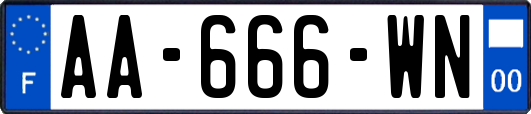 F
AA-666-WN
00